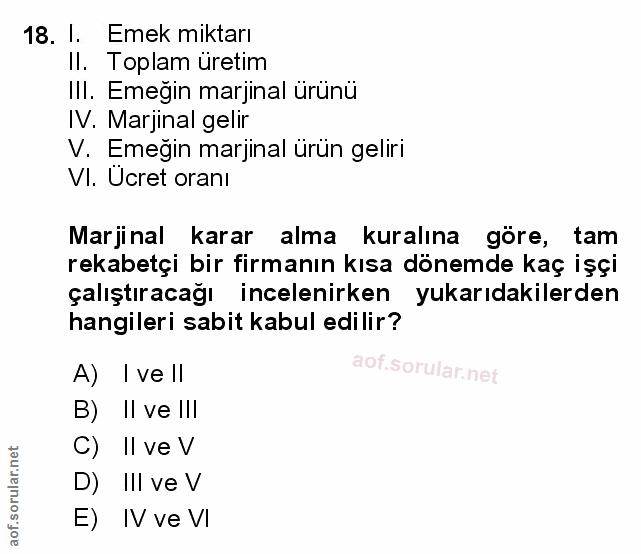 18. I. Emek miktarı
II. Toplam üretim
III. Emeğin marjinal ürünü
IV. Marjinal gelir
V. Emeğin marjinal ürün geliri
VI. Ücret oranı

Marjinal karar alma kuralına göre, tam rekabetçi bir firmanın kısa dönemde kaç işçi çalıştıracağı incelenirken yukarıdakilerden hangileri sabit kabul edilir?

aof.sorular.net

A) I ve II
B) II ve III
C) II ve V
D) III ve V
E) IV ve VI

aof.sorular.net